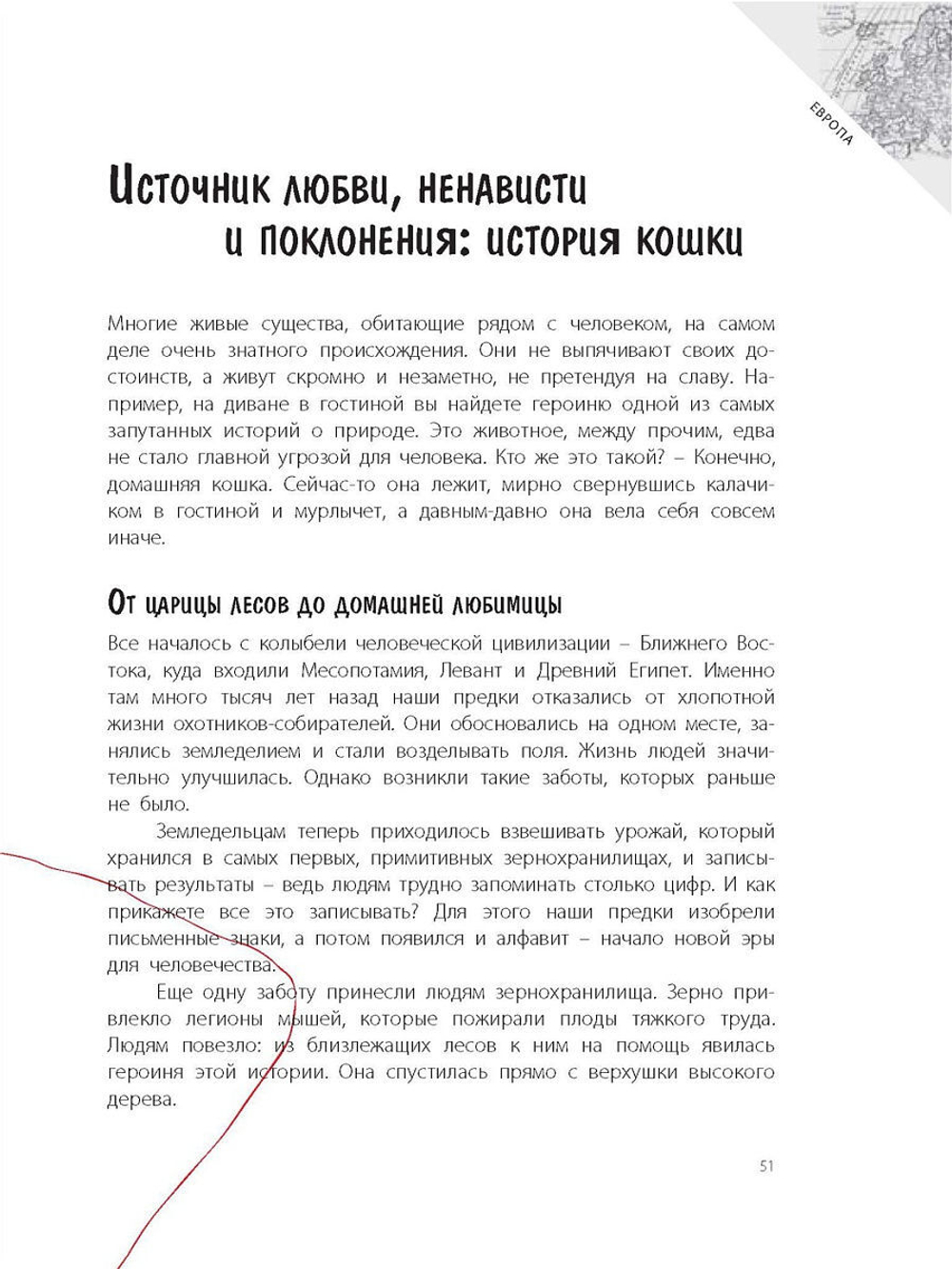 ЕВРОПА

Источник любви, ненависти и поклонения: история кошки

Многие живые существа, обитающие рядом с человеком, на самом деле очень знатного происхождения. Они не выпячивают своих достоинств, а живут скромно и незаметно, не претендуя на славу. Например, на диване в гостиной вы найдете героиню одной из самых запутанных историй о природе. Это животное, между прочим, едва не стало главной угрозой для человека. Кто же это такой? – Конечно, домашняя кошка. Сейчас-то она лежит, мирно свернувшись калачиком в гостиной и мурлычет, а давным-давно она вела себя совсем иначе.

От царицы лесов до домашней любимицы

Все началось с колыбели человеческой цивилизации – Ближнего Востока, куда входили Месопотамия, Левант и Древний Египет. Именно там много тысяч лет назад наши предки отказались от хлопотной жизни охотников-собирателей. Они обосновались на одном месте, занялись земледелием и стали возделывать поля. Жизнь людей значительно улучшилась. Однако возникли такие заботы, которых раньше не было.

Земледельцам теперь приходилось взвешивать урожай, который хранился в самых первых, примитивных зернохранилищах, и записывать результаты – ведь людям трудно запоминать столько цифр. И как прикажете все это записывать? Для этого наши предки изобрели письменные знаки, а потом появился и алфавит – начало новой эры для человечества.

Еще одну заботу принесли людям зернохранилища. Зерно привлекло легионы мышей, которые пожирали плоды тяжкого труда. Людям повезло: из близлежащих лесов к ним на помощь явилась героиня этой истории. Она спустилась прямо с верхушки высокого дерева.

51